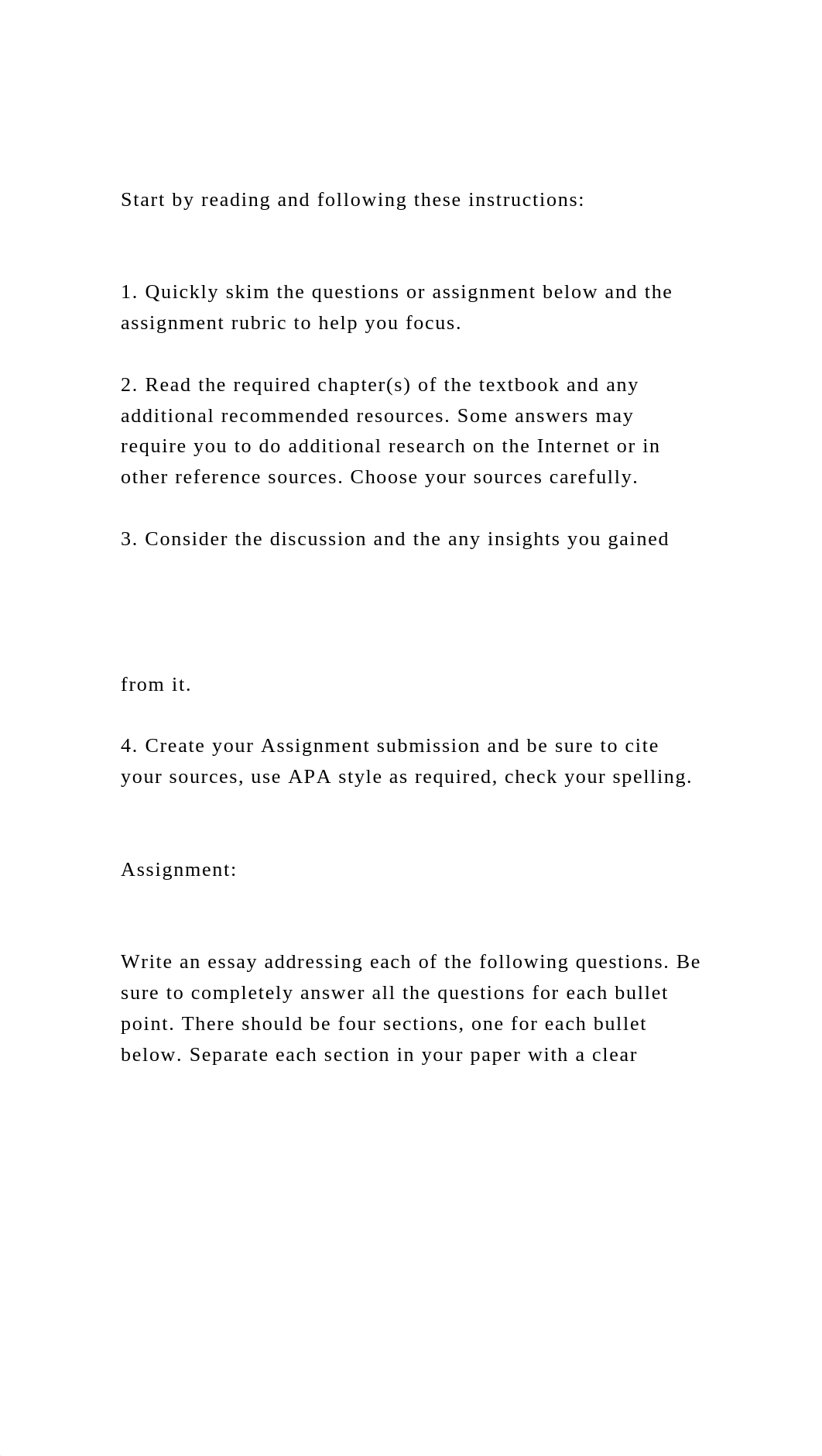 Start by reading and following these instructions:

1. Quickly skim the questions or assignment below and the assignment rubric to help you focus.

2. Read the required chapter(s) of the textbook and any additional recommended resources. Some answers may require you to do additional research on the Internet or in other reference sources. Choose your sources carefully.

3. Consider the discussion and the any insights you gained

from it.

4. Create your Assignment submission and be sure to cite your sources, use APA style as required, check your spelling.

Assignment:

Write an essay addressing each of the following questions. Be sure to completely answer all the questions for each bullet point. There should be four sections, one for each bullet below. Separate each section in your paper with a clear